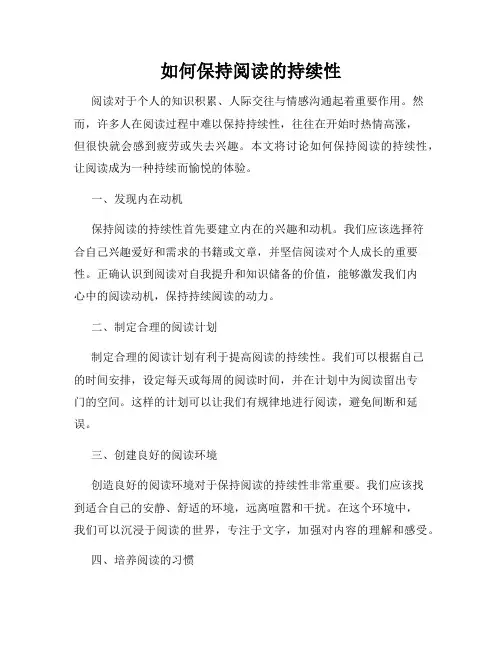 如何保持阅读的持续性

阅读对于个人的知识积累、人际交往与情感沟通起着重要作用。然而，许多人在阅读过程中难以保持持续性，往往在开始时热情高涨，但很快就会感到疲劳或失去兴趣。本文将讨论如何保持阅读的持续性，让阅读成为一种持续而愉悦的体验。

一、发现内在动机

保持阅读的持续性首先要建立内在的兴趣和动机。我们应该选择符合自己兴趣爱好和需求的书籍或文章，并坚信阅读对个人成长的重要性。正确认识到阅读对自我提升和知识储备的价值，能够激发我们内心中的阅读动机，保持持续阅读的动力。

二、制定合理的阅读计划

制定合理的阅读计划有利于提高阅读的持续性。我们可以根据自己的时间安排，设定每天或每周的阅读时间，并在计划中为阅读留出专门的空间。这样的计划可以让我们有规律地进行阅读，避免间断和延误。

三、创建良好的阅读环境

创造良好的阅读环境对于保持阅读的持续性非常重要。我们应该找到适合自己的安静、舒适的环境，远离喧嚣和干扰。在这个环境中，我们可以沉浸于阅读的世界，专注于文字，加强对内容的理解和感受。

四、培养阅读的习惯